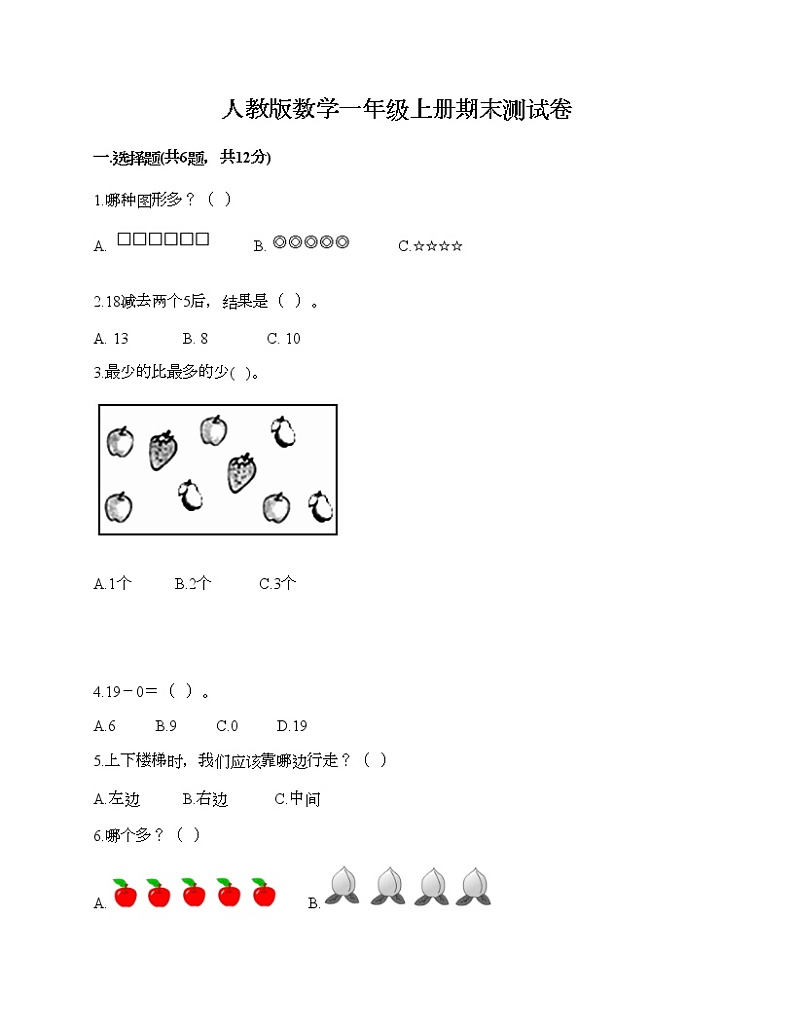 人教版数学一年级上册期末测试卷

一.选择题(共6题，共12分)

1.哪种图形多？（ ）

A. □□□□□□　　B. ◎◎◎◎◎　　C.☆☆☆☆

2.18减去两个5后，结果是（ ）。

A. 13　　B. 8　　C. 10

3.最少的比最多的少( )。

A.1个　　B.2个　　C.3个

4.19－0＝（ ）。

A.6　　B.9　　C.0　　D.19

5.上下楼梯时，我们应该靠哪边行走？（ ）

A.左边　　B.右边　　C.中间

6.哪个多？（ ）

A.　　B.